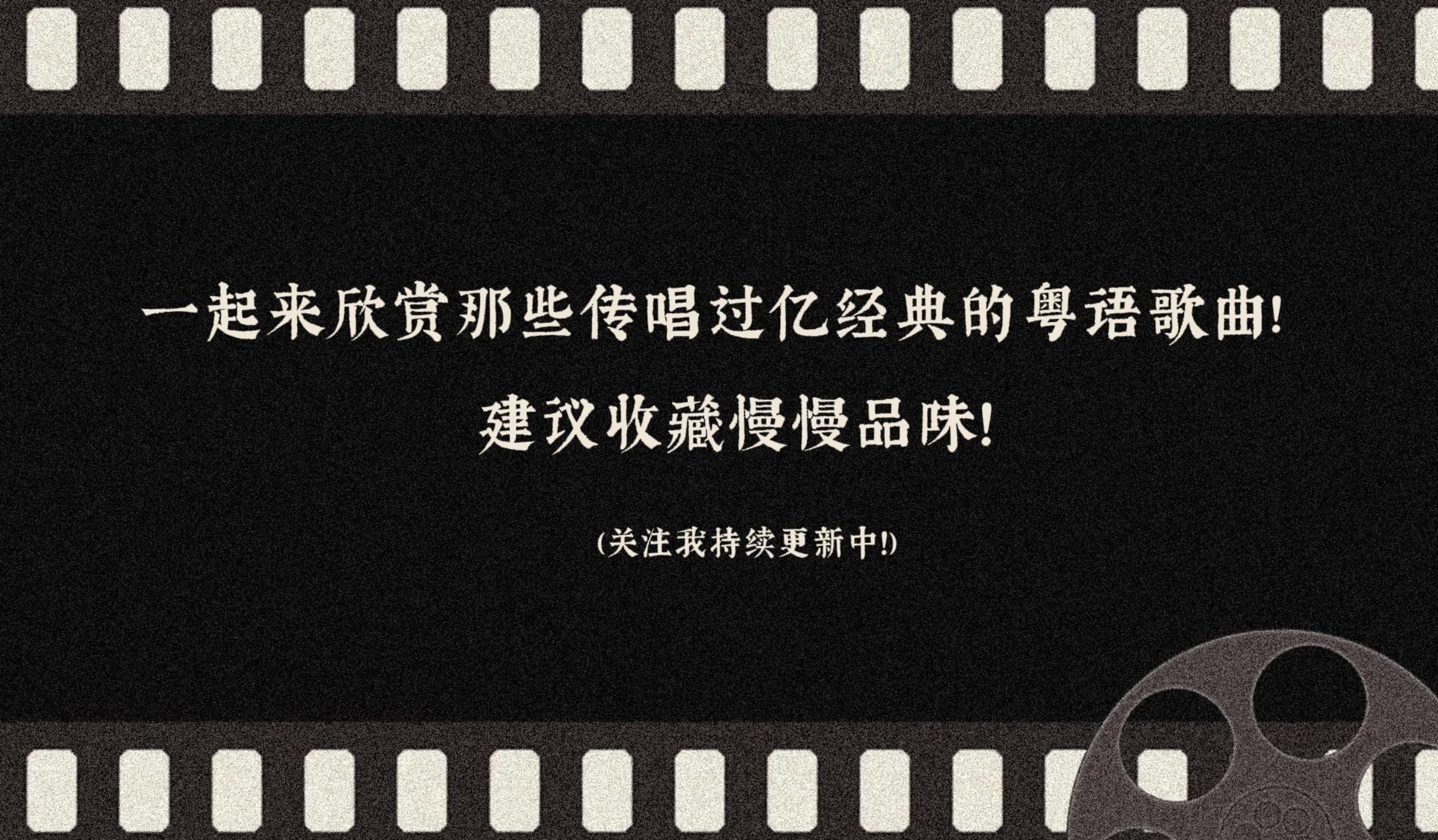 一起来欣赏那些传唱过亿经典的粤语歌曲!

建议收藏慢慢品味!

(关注我持续更新中!)